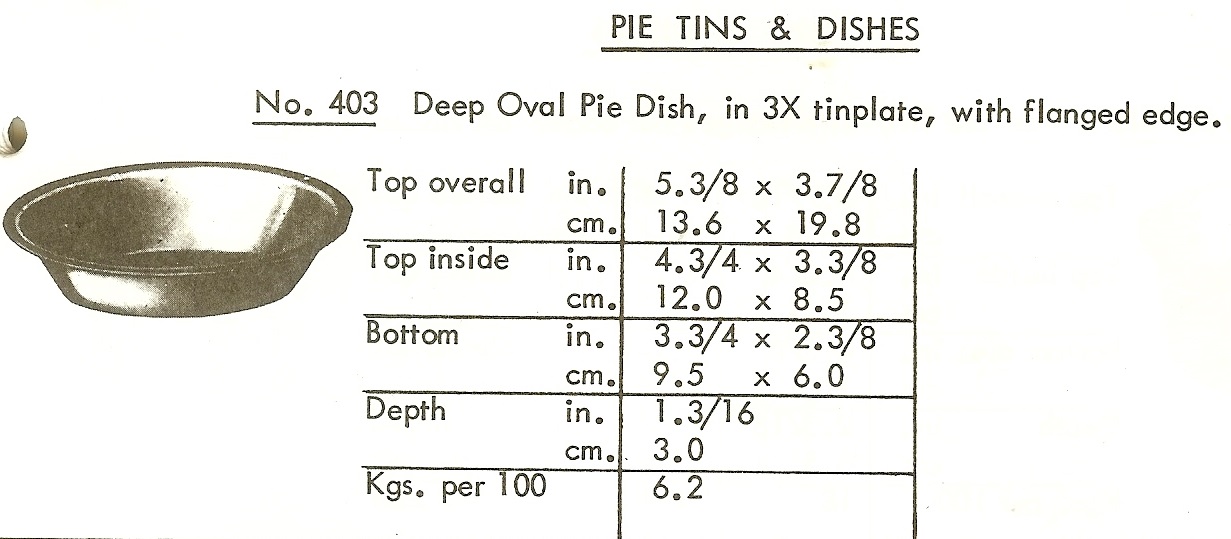 PIE TINS & DISHES

No. 403 Deep Oval Pie Dish, in 3X tinplate, with flanged edge.

| Top overall | in. | 5.3/8 x 3.7/8 |
|---|---|---|
| | cm. | 13.6 x 19.8 |
| Top inside | in. | 4.3/4 x 3.3/8 |
| | cm. | 12.0 x 8.5 |
| Bottom | in. | 3.3/4 x 2.3/8 |
| | cm. | 9.5 x 6.0 |
| Depth | in. | 1.3/16 |
| | cm. | 3.0 |
| Kgs. per 100 | | 6.2 |